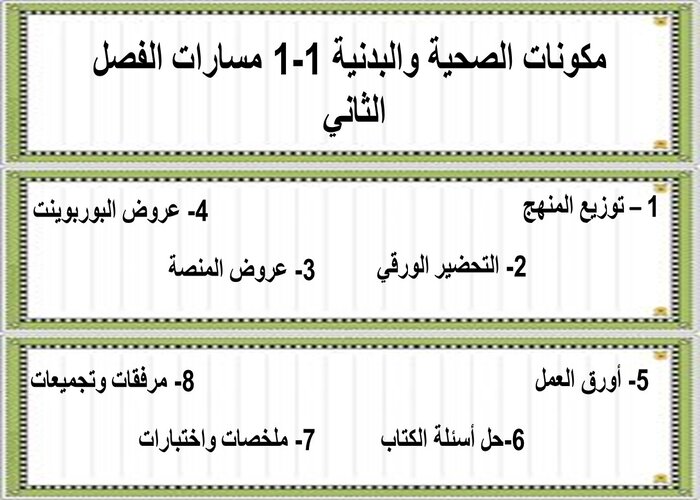 مكونات الصحية والبدنية 1-1 مسارات الفصل الثاني

1 – توزيع المنهج
4- عروض البوربوينت

2- التحضير الورقي
3- عروض المنصة

5- أورق العمل
8- مرفقات وتجميعات

6-حل أسئلة الكتاب
7- ملخصات واختبارات